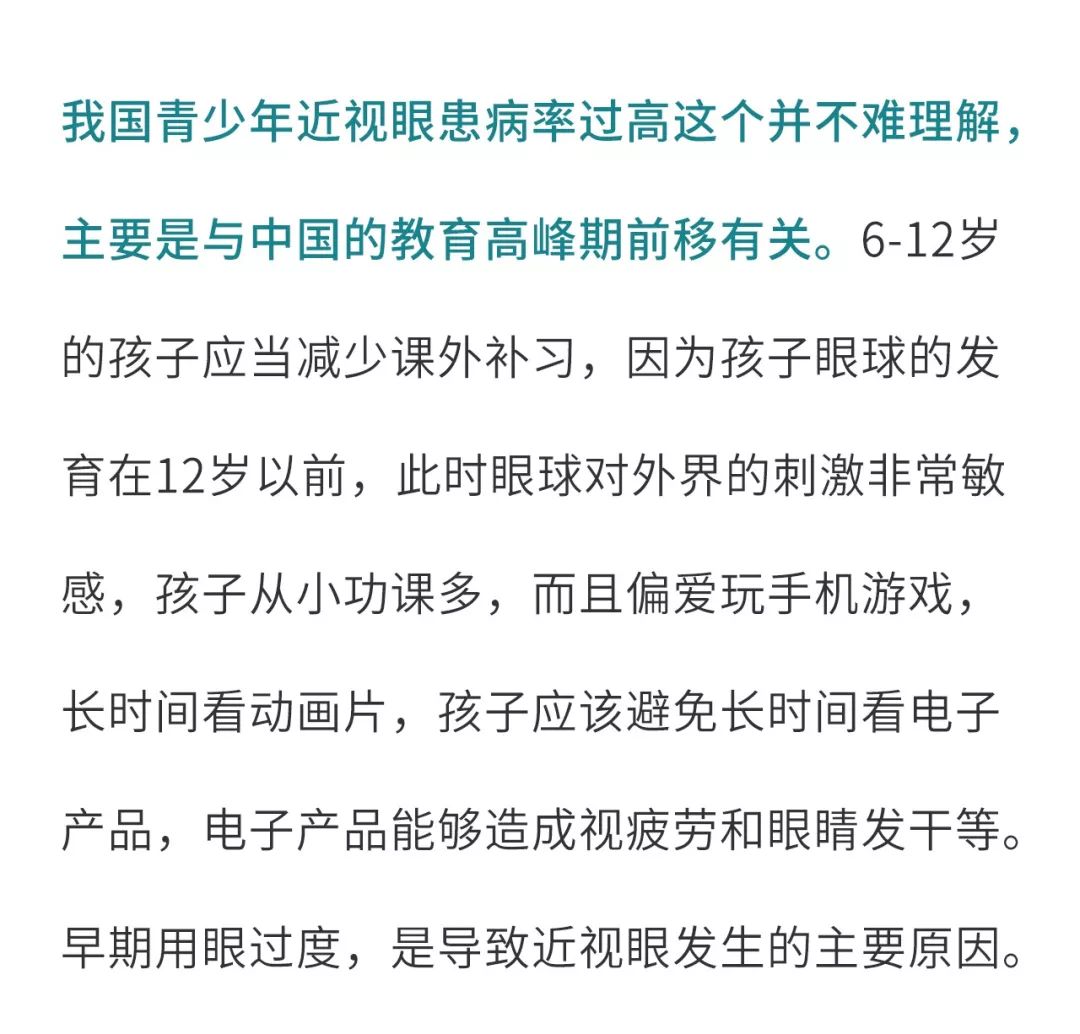 我国青少年近视眼患病率过高这个并不难理解，主要是与中国的教育高峰期前移有关。6-12岁的孩子应当减少课外补习，因为孩子眼球的发育在12岁以前，此时眼球对外界的刺激非常敏感，孩子从小功课多，而且偏爱玩手机游戏，长时间看动画片，孩子应该避免长时间看电子产品，电子产品能够造成视疲劳和眼睛发干等。早期用眼过度，是导致近视眼发生的主要原因。